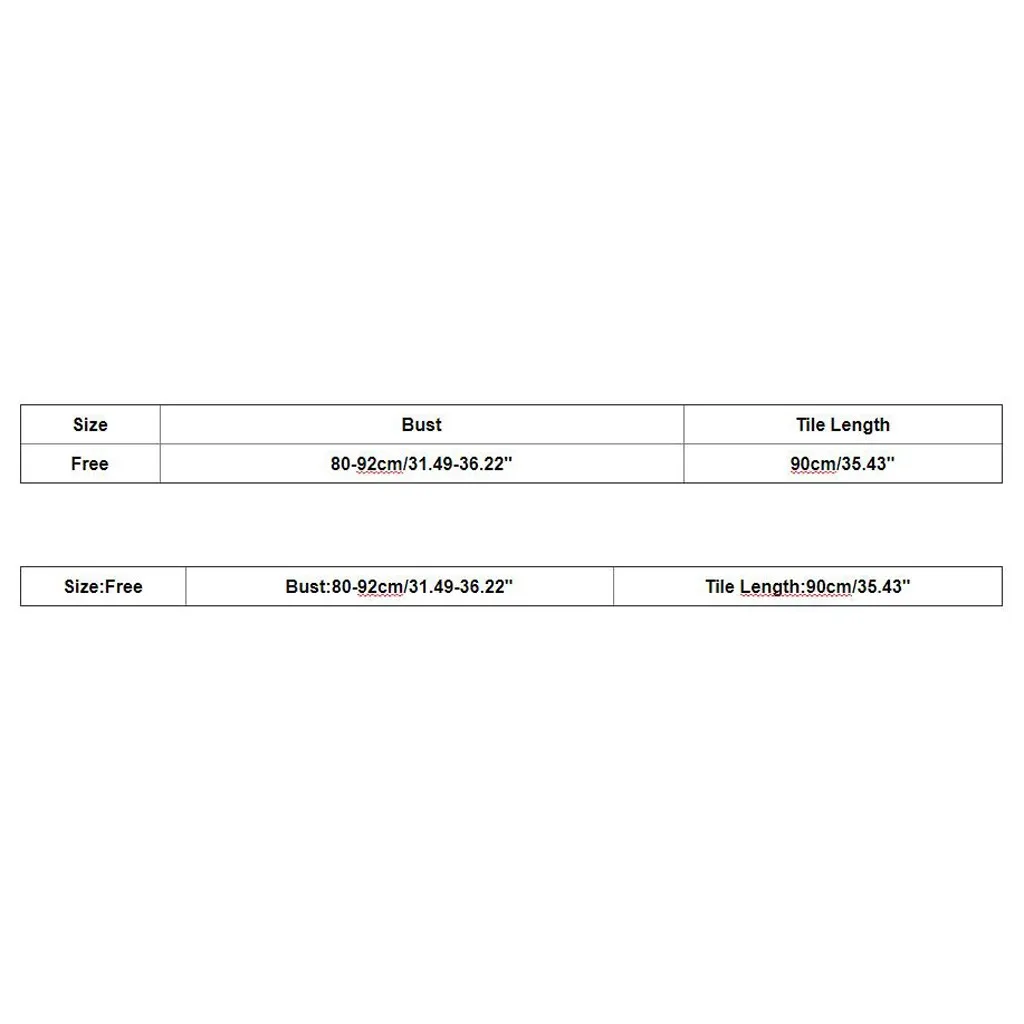 | Size | Bust | Tile Length |
|---|---|---|
| Free | 80-92cm/31.49-36.22'' | 90cm/35.43'' |

| Size:Free | Bust:80-92cm/31.49-36.22'' | Tile Length:90cm/35.43'' |
|---|---|---|